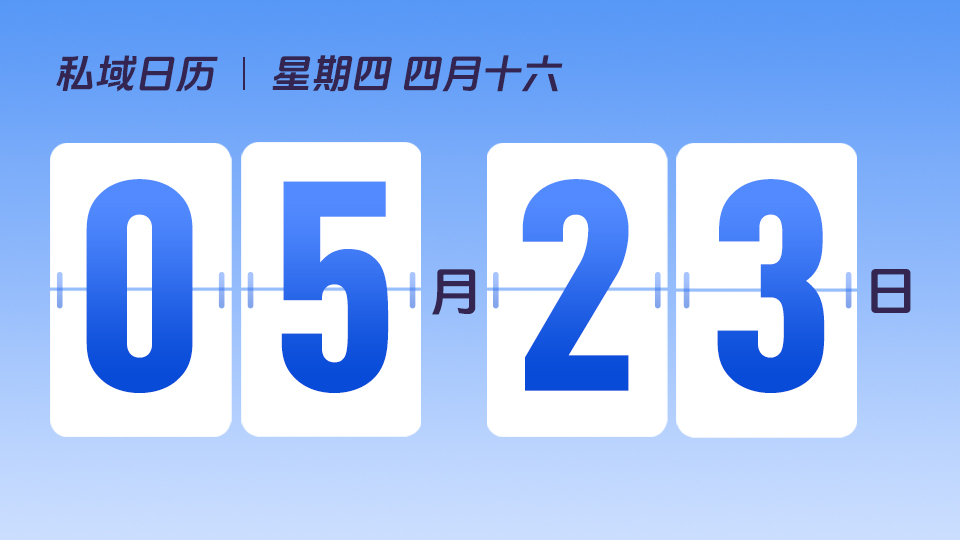 私域日历 | 星期四 四月十六

05月23日